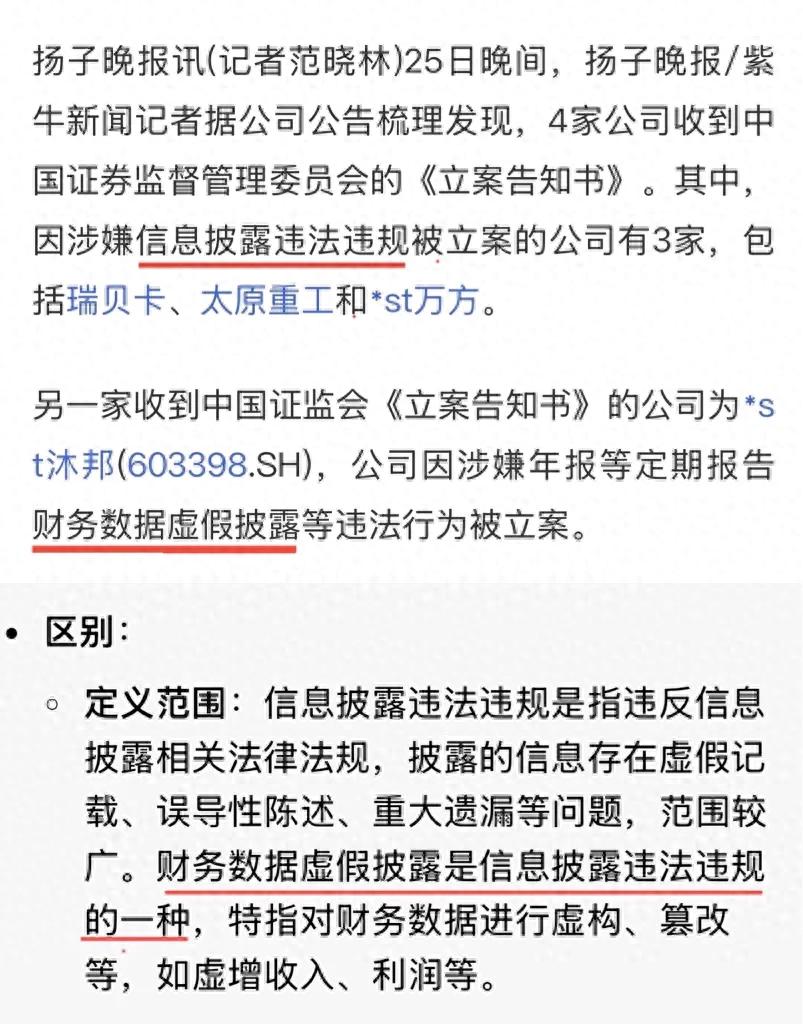 扬子晚报讯(记者范晓林)25日晚间，扬子晚报/紫牛新闻记者据公司公告梳理发现，4家公司收到中国证券监督管理委员会的《立案告知书》。其中，因涉嫌信息披露违法违规被立案的公司有3家，包括瑞贝卡、太原重工和*st万方。

另一家收到中国证监会《立案告知书》的公司为*st沐邦(603398.SH)，公司因涉嫌年报等定期报告财务数据虚假披露等违法行为被立案。

• 区别：
◦ 定义范围：信息披露违法违规是指违反信息披露相关法律法规，披露的信息存在虚假记载、误导性陈述、重大遗漏等问题，范围较广。财务数据虚假披露是信息披露违法违规的一种，特指对财务数据进行虚构、篡改等，如虚增收入、利润等。